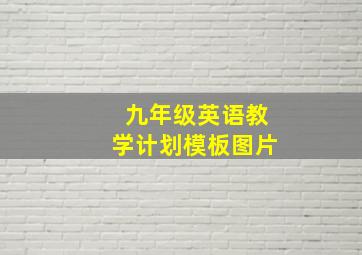 九年级英语教学计划模板图片